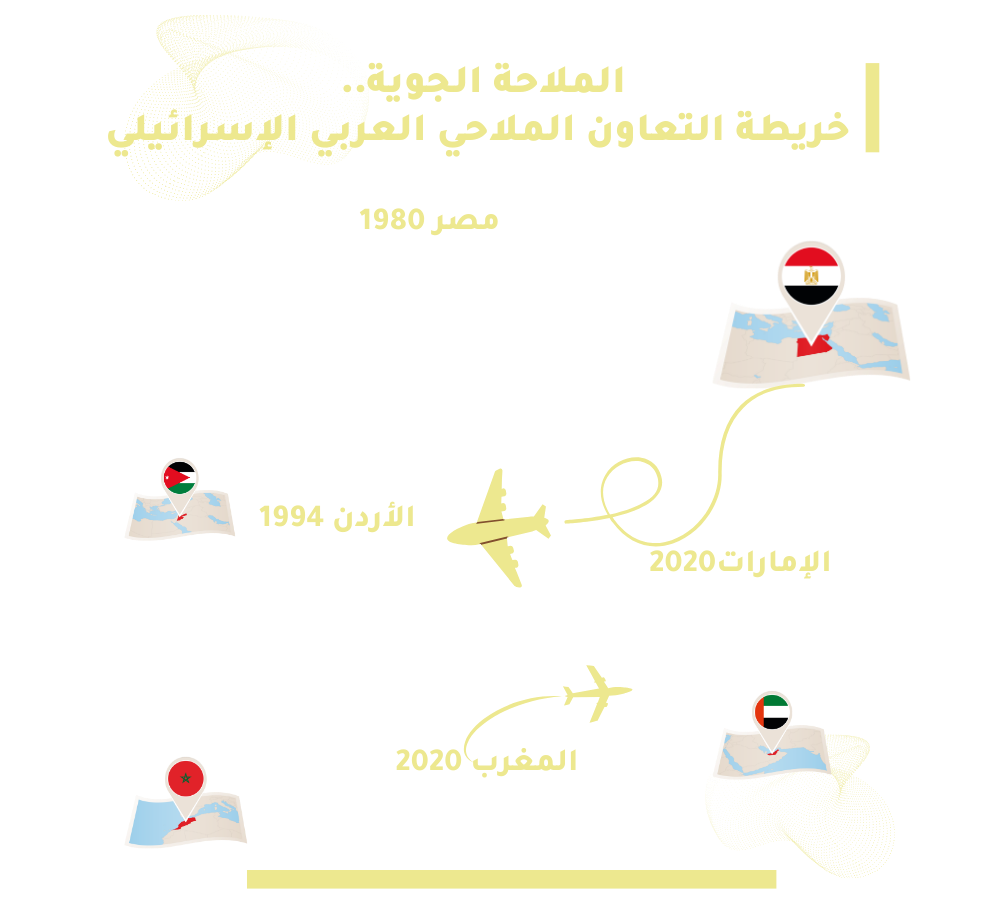 الملاحة الجوية..
خريطة التعاون الملاحي العربي الإسرائيلي

مصر 1980

الأردن 1994

الإمارات2020

المغرب 2020